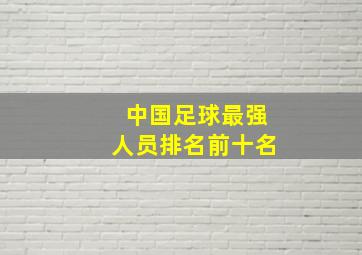 中国足球最强
人员排名前十名